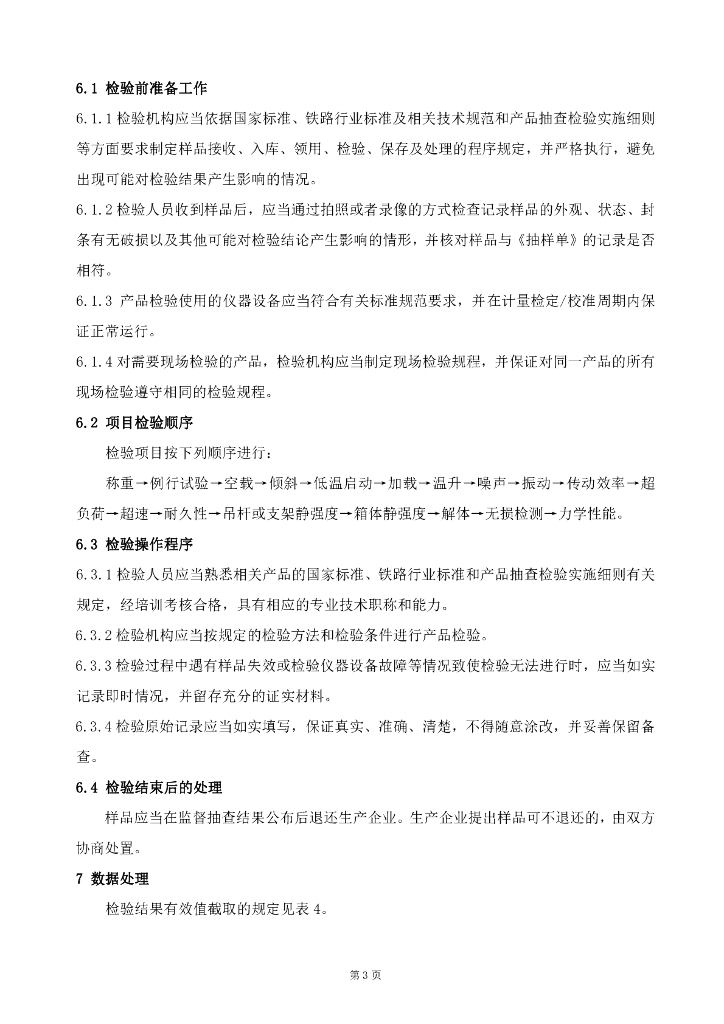 6.1 检验前准备工作

6.1.1 检验机构应当依据国家标准、铁路行业标准及相关技术规范和产品抽查检验实施细则等方面要求制定样品接收、入库、领用、检验、保存及处理的程序规定，并严格执行，避免出现可能对检验结果产生影响的情况。

6.1.2 检验人员收到样品后，应当通过拍照或者录像的方式检查记录样品的外观、状态、封条有无破损以及其他可能对检验结论产生影响的情形，并核对样品与《抽样单》的记录是否相符。

6.1.3 产品检验使用的仪器设备应当符合有关标准规范要求，并在计量检定/校准周期内保证正常运行。

6.1.4 对需要现场检验的产品，检验机构应当制定现场检验规程，并保证对同一产品的所有现场检验遵守相同的检验规程。

6.2 项目检验顺序

检验项目按下列顺序进行：

称重→例行试验→空载→倾斜→低温启动→加载→温升→噪声→振动→传动效率→超负荷→超速→耐久性→吊杆或支架静强度→箱体静强度→解体→无损检测→力学性能。

6.3 检验操作程序

6.3.1 检验人员应当熟悉相关产品的国家标准、铁路行业标准和产品抽查检验实施细则有关规定，经培训考核合格，具有相应的专业技术职称和能力。

6.3.2 检验机构应当按规定的检验方法和检验条件进行产品检验。

6.3.3 检验过程中遇有样品失效或检验仪器设备故障等情况致使检验无法进行时，应当如实记录即时情况，并留存充分的证实材料。

6.3.4 检验原始记录应当如实填写，保证真实、准确、清楚，不得随意涂改，并妥善保留备查。

6.4 检验结束后的处理

样品应当在监督抽查结果公布后退还生产企业。生产企业提出样品可不退还的，由双方协商处置。

7 数据处理

检验结果有效值截取的规定见表 4。

第 3 页